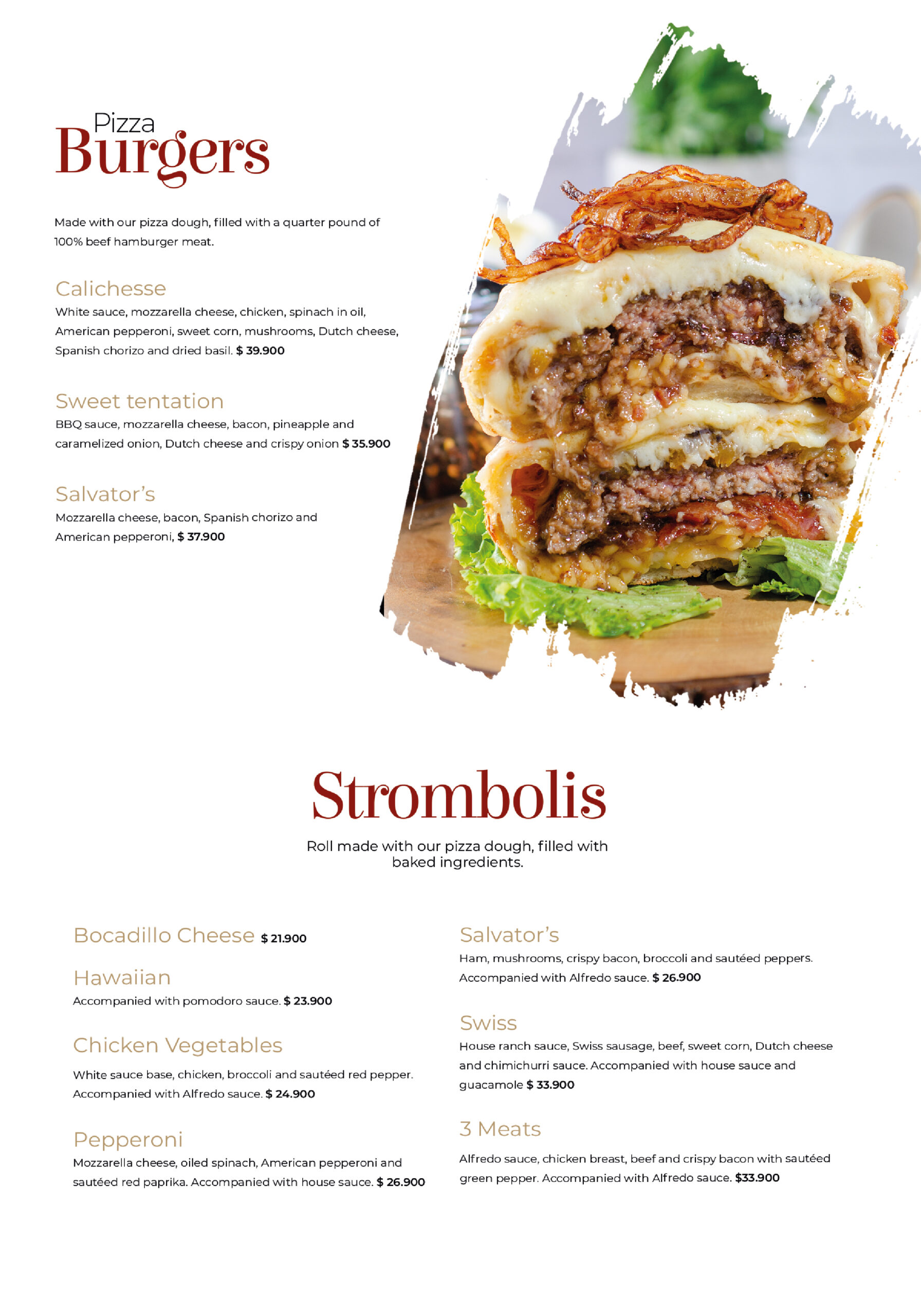 Pizza
Burgers

Made with our pizza dough, filled with a quarter pound of 100% beef hamburger meat.

Calichesse
White sauce, mozzarella cheese, chicken, spinach in oil, American pepperoni, sweet corn, mushrooms, Dutch cheese, Spanish chorizo and dried basil. $ 39.900

Sweet tentation
BBQ sauce, mozzarella cheese, bacon, pineapple and caramelized onion, Dutch cheese and crispy onion $ 35.900

Salvator's
Mozzarella cheese, bacon, Spanish chorizo and American pepperoni, $ 37.900

Strombolis

Roll made with our pizza dough, filled with baked ingredients.

Bocadillo Cheese $ 21.900

Hawaiian
Accompanied with pomodoro sauce. $ 23.900

Chicken Vegetables
White sauce base, chicken, broccoli and sautéed red pepper. Accompanied with Alfredo sauce. $ 24.900

Pepperoni
Mozzarella cheese, oiled spinach, American pepperoni and sautéed red paprika. Accompanied with house sauce. $ 26.900

Salvator's
Ham, mushrooms, crispy bacon, broccoli and sautéed peppers. Accompanied with Alfredo sauce. $ 26.900

Swiss
House ranch sauce, Swiss sausage, beef, sweet corn, Dutch cheese and chimichurri sauce. Accompanied with house sauce and guacamole $ 33.900

3 Meats
Alfredo sauce, chicken breast, beef and crispy bacon with sautéed green pepper. Accompanied with Alfredo sauce. $33.900